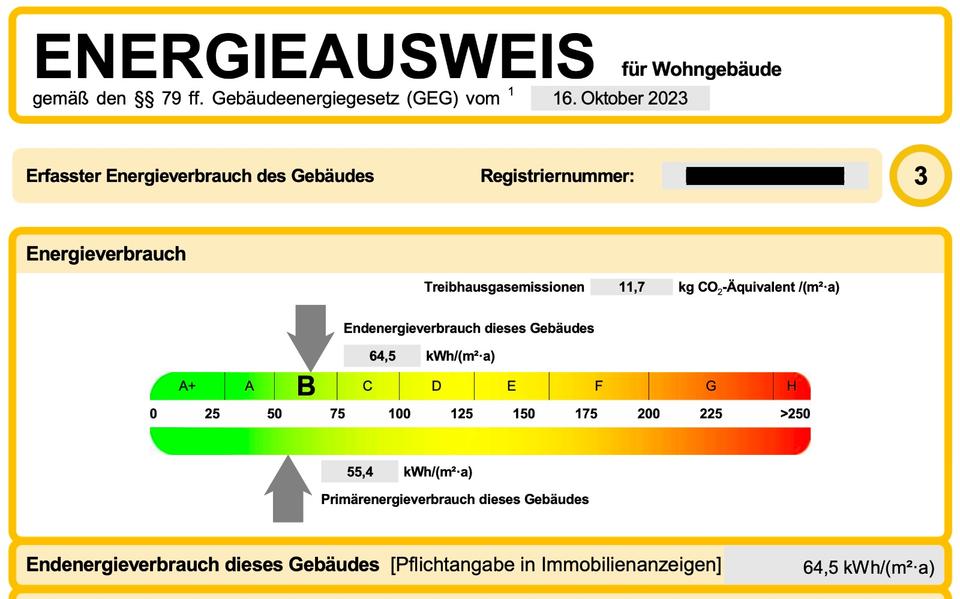 ENERGIEAUSWEIS für Wohngebäude

gemäß den §§ 79 ff. Gebäudeenergiegesetz (GEG) vom $^1$ 16. Oktober 2023

Erfasster Energieverbrauch des Gebäudes

Registriernummer:

3

Energieverbrauch

Treibhausgasemissionen 11,7 kg $CO_2$-Äquivalent /(m²·a)

Endenergieverbrauch dieses Gebäudes

64,5 kWh/(m²·a)

A+ A B C D E F G H

0 25 50 75 100 125 150 175 200 225 >250

55,4 kWh/(m²·a)

Primärenergieverbrauch dieses Gebäudes

Endenergieverbrauch dieses Gebäudes [Pflichtangabe in Immobilienanzeigen] 64,5 kWh/(m²·a)